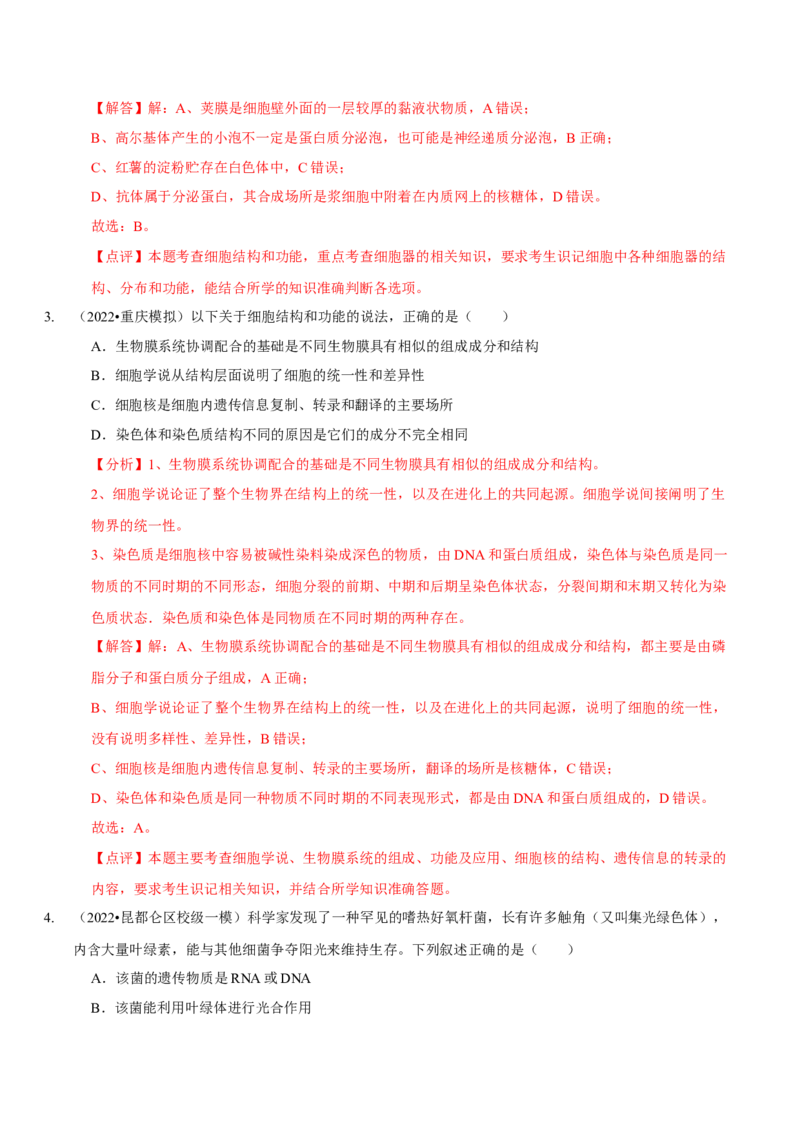 【解答】解：A、荚膜是细胞壁外面的一层较厚的黏液状物质，A 错误；

B、高尔基体产生的小泡不一定是蛋白质分泌泡，也可能是神经递质分泌泡，B 正确；

C、红薯的淀粉贮存在白色体中，C 错误；

D、抗体属于分泌蛋白，其合成场所是浆细胞中附着在内质网上的核糖体，D 错误。

故选：B。

【点评】本题考查细胞结构和功能，重点考查细胞器的相关知识，要求考生识记细胞中各种细胞器的结构、分布和功能，能结合所学的知识准确判断各选项。

3. （2022•重庆模拟）以下关于细胞结构和功能的说法，正确的是（　　）

A．生物膜系统协调配合的基础是不同生物膜具有相似的组成成分和结构

B．细胞学说从结构层面说明了细胞的统一性和差异性

C．细胞核是细胞内遗传信息复制、转录和翻译的主要场所

D．染色体和染色质结构不同的原因是它们的成分不完全相同

【分析】1、生物膜系统协调配合的基础是不同生物膜具有相似的组成成分和结构。

2、细胞学说论证了整个生物界在结构上的统一性，以及在进化上的共同起源。细胞学说间接阐明了生物界的统一性。

3、染色质是细胞核中容易被碱性染料染成深色的物质，由 DNA 和蛋白质组成，染色体与染色质是同一物质的不同时期的不同形态，细胞分裂的前期、中期和后期呈染色体状态，分裂间期和末期又转化为染色质状态．染色质和染色体是同物质在不同时期的两种存在。

【解答】解：A、生物膜系统协调配合的基础是不同生物膜具有相似的组成成分和结构，都主要是由磷脂分子和蛋白质分子组成，A 正确；

B、细胞学说论证了整个生物界在结构上的统一性，以及在进化上的共同起源，说明了细胞的统一性，没有说明多样性、差异性，B 错误；

C、细胞核是细胞内遗传信息复制、转录的主要场所，翻译的场所是核糖体，C 错误；

D、染色体和染色质是同一种物质不同时期的不同表现形式，都是由 DNA 和蛋白质组成的，D 错误。

故选：A。

【点评】本题主要考查细胞学说、生物膜系统的组成、功能及应用、细胞核的结构、遗传信息的转录的内容，要求考生识记相关知识，并结合所学知识准确答题。

4. （2022•昆都仑区校级一模）科学家发现了一种罕见的嗜热好氧杆菌，长有许多触角（又叫集光绿色体），内含大量叶绿素，能与其他细菌争夺阳光来维持生存。下列叙述正确的是（　　）

A．该菌的遗传物质是 RNA 或 DNA

B．该菌能利用叶绿体进行光合作用